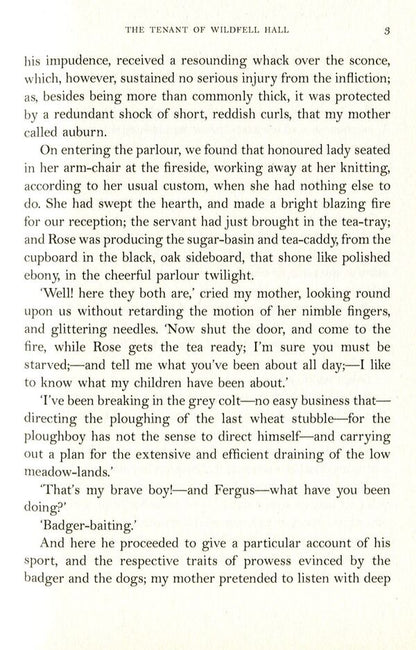 THE TENANT OF WILDFELL HALL 3

his impudence, received a resounding whack over the sconce, which, however, sustained no serious injury from the infliction; as, besides being more than commonly thick, it was protected by a redundant shock of short, reddish curls, that my mother called auburn.

On entering the parlour, we found that honoured lady seated in her arm-chair at the fireside, working away at her knitting, according to her usual custom, when she had nothing else to do. She had swept the hearth, and made a bright blazing fire for our reception; the servant had just brought in the tea-tray; and Rose was producing the sugar-basin and tea-caddy, from the cupboard in the black, oak sideboard, that shone like polished ebony, in the cheerful parlour twilight.

'Well! here they both are,' cried my mother, looking round upon us without retarding the motion of her nimble fingers, and glittering needles. 'Now shut the door, and come to the fire, while Rose gets the tea ready; I'm sure you must be starved;—and tell me what you've been about all day;—I like to know what my children have been about.'

'I've been breaking in the grey colt—no easy business that—directing the ploughing of the last wheat stubble—for the ploughboy has not the sense to direct himself—and carrying out a plan for the extensive and efficient draining of the low meadow-lands.'

'That's my brave boy!—and Fergus—what have you been doing?'

'Badger-baiting.'

And here he proceeded to give a particular account of his sport, and the respective traits of prowess evinced by the badger and the dogs; my mother pretended to listen with deep